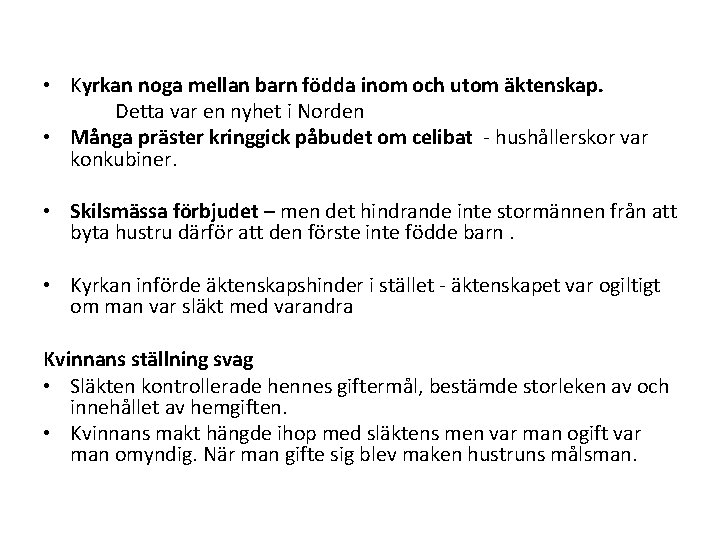 • Kyrkan noga mellan barn födda inom och utom äktenskap.
Detta var en nyhet i Norden
• Många präster kringgick påbudet om celibat - hushållerskor var konkubiner.

• Skilsmässa förbjudet – men det hindrande inte stormännen från att byta hustru därför att den förste inte födde barn .

• Kyrkan införde äktenskapshinder i stället - äktenskapet var ogiltigt om man var släkt med varandra

Kvinnans ställning svag
• Släkten kontrollerade hennes giftermål, bestämde storleken av och innehållet av hemgiften.
• Kvinnans makt hängde ihop med släktens men var man ogift var man omyndig. När man gifte sig blev maken hustruns målsman.